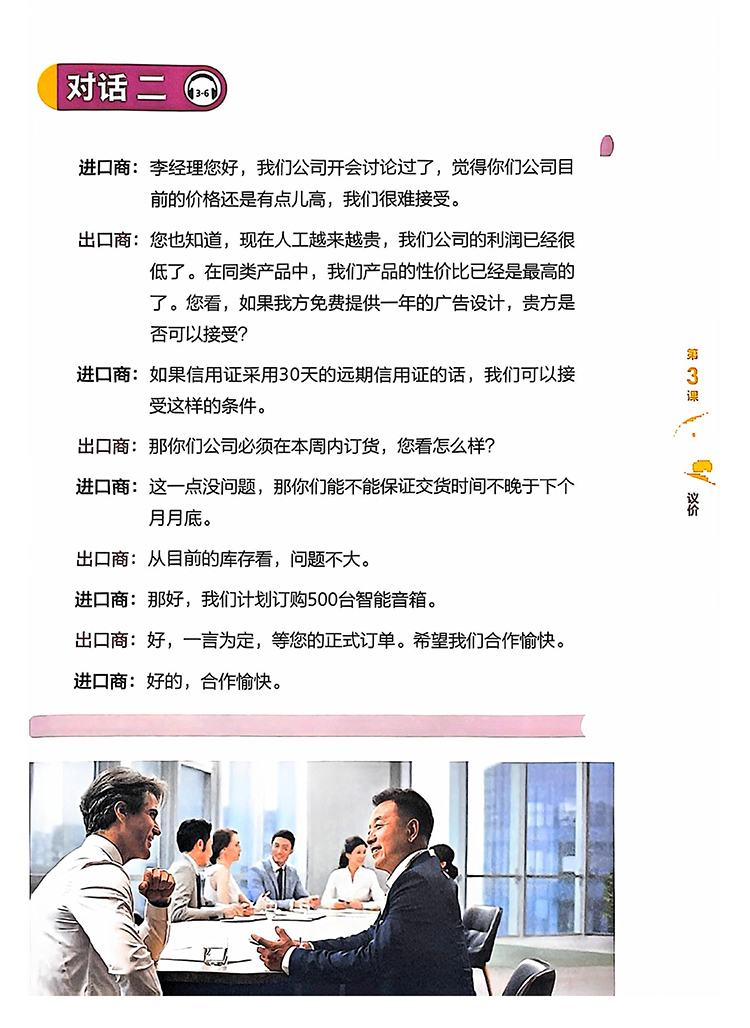 对话二 3-6

进口商：李经理您好，我们公司开会讨论过了，觉得你们公司目前的价格还是有点儿高，我们很难接受。

出口商：您也知道，现在人工越来越贵，我们公司的利润已经很低了。在同类产品中，我们产品的性价比已经是最高的了。您看，如果我方免费提供一年的广告设计，贵方是否可以接受？

进口商：如果信用证采用30天的远期信用证的话，我们可以接受这样的条件。

出口商：那你们公司必须在本周内订货，您看怎么样？

进口商：这一点没问题，那你们能不能保证交货时间不晚于下个月月底。

出口商：从目前的库存看，问题不大。

进口商：那好，我们计划订购500台智能音箱。

出口商：好，一言为定，等您的正式订单。希望我们合作愉快。

进口商：好的，合作愉快。

第3课
议价